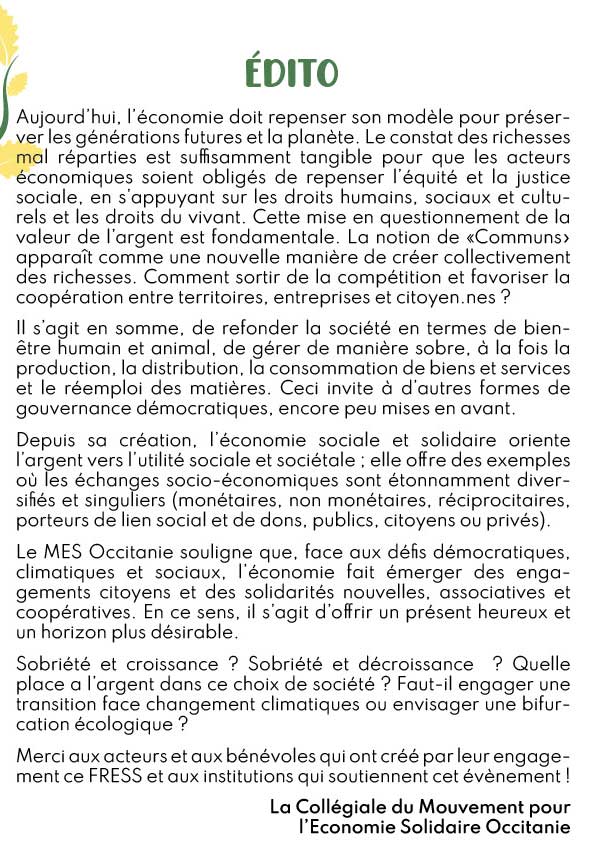 ÉDITO

Aujourd'hui, l'économie doit repenser son modèle pour préserver les générations futures et la planète. Le constat des richesses mal réparties est suffisamment tangible pour que les acteurs économiques soient obligés de repenser l'équité et la justice sociale, en s'appuyant sur les droits humains, sociaux et culturels et les droits du vivant. Cette mise en questionnement de la valeur de l'argent est fondamentale. La notion de «Communs» apparaît comme une nouvelle manière de créer collectivement des richesses. Comment sortir de la compétition et favoriser la coopération entre territoires, entreprises et citoyen.nes ?

Il s'agit en somme, de refonder la société en termes de bien-être humain et animal, de gérer de manière sobre, à la fois la production, la distribution, la consommation de biens et services et le réemploi des matières. Ceci invite à d'autres formes de gouvernance démocratiques, encore peu mises en avant.

Depuis sa création, l'économie sociale et solidaire oriente l'argent vers l'utilité sociale et sociétale ; elle offre des exemples où les échanges socio-économiques sont étonnamment diversifiés et singuliers (monétaires, non monétaires, réciprocitaires, porteurs de lien social et de dons, publics, citoyens ou privés).

Le MES Occitanie souligne que, face aux défis démocratiques, climatiques et sociaux, l'économie fait émerger des engagements citoyens et des solidarités nouvelles, associatives et coopératives. En ce sens, il s'agit d'offrir un présent heureux et un horizon plus désirable.

Sobriété et croissance ? Sobriété et décroissance ? Quelle place a l'argent dans ce choix de société ? Faut-il engager une transition face changement climatiques ou envisager une bifurcation écologique ?

Merci aux acteurs et aux bénévoles qui ont créé par leur engagement ce FRESS et aux institutions qui soutiennent cet évènement !

La Collégiale du Mouvement pour l'Economie Solidaire Occitanie